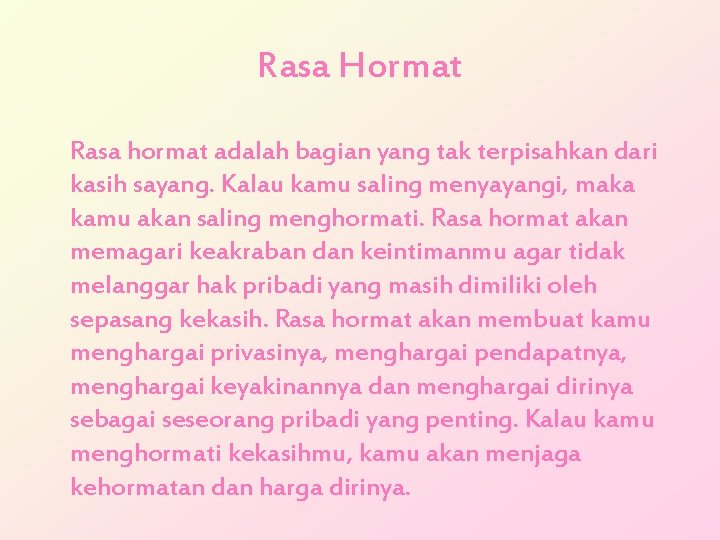 Rasa Hormat

Rasa hormat adalah bagian yang tak terpisahkan dari kasih sayang. Kalau kamu saling menyayangi, maka kamu akan saling menghormati. Rasa hormat akan memagari keakraban dan keintimanmu agar tidak melanggar hak pribadi yang masih dimiliki oleh sepasang kekasih. Rasa hormat akan membuat kamu menghargai privasinya, menghargai pendapatnya, menghargai keyakinannya dan menghargai dirinya sebagai seseorang pribadi yang penting. Kalau kamu menghormati kekasihmu, kamu akan menjaga kehormatan dan harga dirinya.